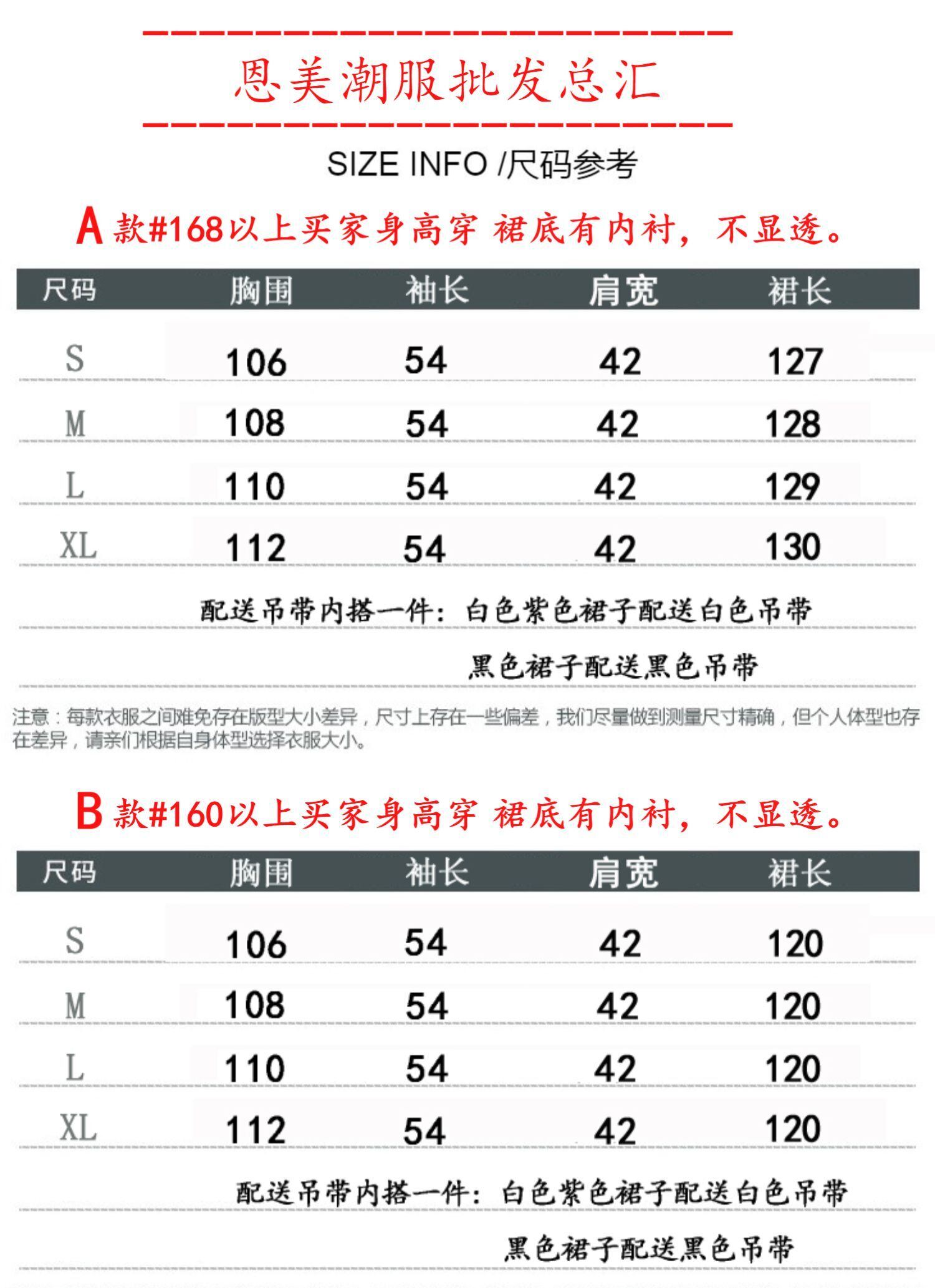 恩美潮服批发总汇

SIZE INFO /尺码参考

A款#168以上买家身高穿 裙底有内衬，不显透。

| 尺码 | 胸围 | 袖长 | 肩宽 | 裙长 |
|---|---|---|---|---|
| S | 106 | 54 | 42 | 127 |
| M | 108 | 54 | 42 | 128 |
| L | 110 | 54 | 42 | 129 |
| XL | 112 | 54 | 42 | 130 |

配送吊带内搭一件：白色紫色裙子配送白色吊带

黑色裙子配送黑色吊带

注意：每款衣服之间难免存在版型大小差异，尺寸上存在一些偏差，我们尽量做到测量尺寸精确，但个人体型也存在差异，请亲们根据自身体型选择衣服大小。

B款#160以上买家身高穿 裙底有内衬，不显透。

| 尺码 | 胸围 | 袖长 | 肩宽 | 裙长 |
|---|---|---|---|---|
| S | 106 | 54 | 42 | 120 |
| M | 108 | 54 | 42 | 120 |
| L | 110 | 54 | 42 | 120 |
| XL | 112 | 54 | 42 | 120 |

配送吊带内搭一件：白色紫色裙子配送白色吊带

黑色裙子配送黑色吊带